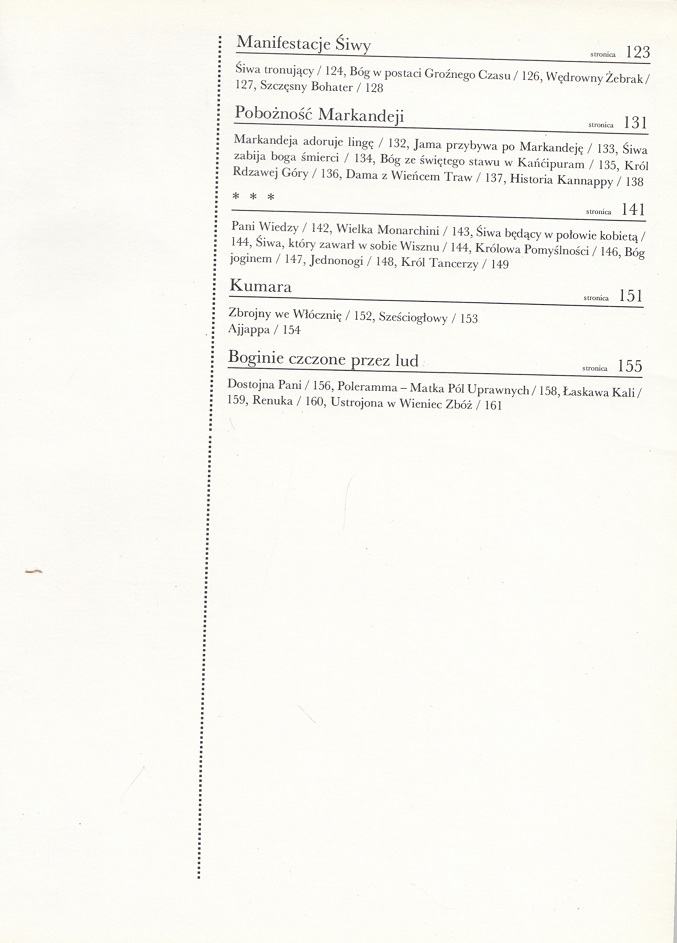 Manifestacje Śiwy stronica 123

Śiwa tronujący / 124, Bóg w postaci Groźnego Czasu / 126, Wędrowny Żebrak / 127, Szczęsny Bohater / 128

Pobożność Markandeji stronica 131

Markandeja adoruje lingę / 132, Jama przybywa po Markandeję / 133, Śiwa zabija boga śmierci / 134, Bóg ze świętego stawu w Kańćipuram / 135, Król Rdzawej Góry / 136, Dama z Wieńcem Traw / 137, Historia Kannappy / 138

* * * stronica 141

Pani Wiedzy / 142, Wielka Monarchini / 143, Śiwa będący w połowie kobietą / 144, Śiwa, który zawarł w sobie Wisznu / 144, Królowa Pomyślności / 146, Bóg joginem / 147, Jednonogi / 148, Król Tancerzy / 149

Kumara stronica 151

Zbrojny we Włócznię / 152, Sześciogłowy / 153
Ajjappa / 154

Boginie czczone przez lud stronica 155

Dostojna Pani / 156, Poleramma – Matka Pól Uprawnych / 158, Łaskawa Kali / 159, Renuka / 160, Ustrojona w Wieniec Zbóż / 161